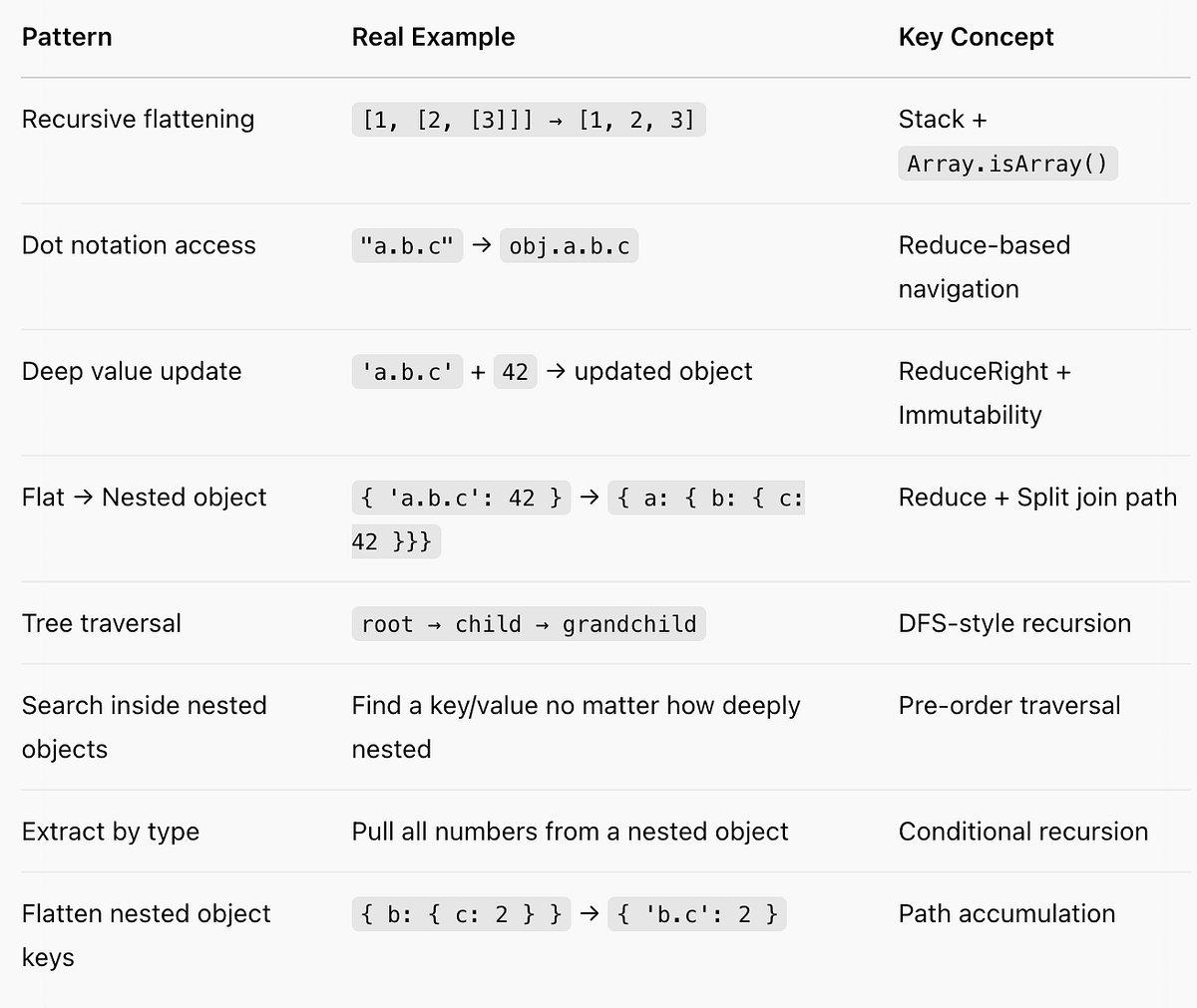 | Pattern | Real Example | Key Concept |
|---|---|---|
| Recursive flattening | [1, [2, [3]]] → [1, 2, 3] | Stack + Array.isArray() |
| Dot notation access | "a.b.c" → obj.a.b.c | Reduce-based navigation |
| Deep value update | 'a.b.c' + 42 → updated object | ReduceRight + Immutability |
| Flat → Nested object | { 'a.b.c': 42 } → { a: { b: { c: 42 }}} | Reduce + Split join path |
| Tree traversal | root → child → grandchild | DFS-style recursion |
| Search inside nested objects | Find a key/value no matter how deeply nested | Pre-order traversal |
| Extract by type | Pull all numbers from a nested object | Conditional recursion |
| Flatten nested object keys | { b: { c: 2 } } → { 'b.c': 2 } | Path accumulation |